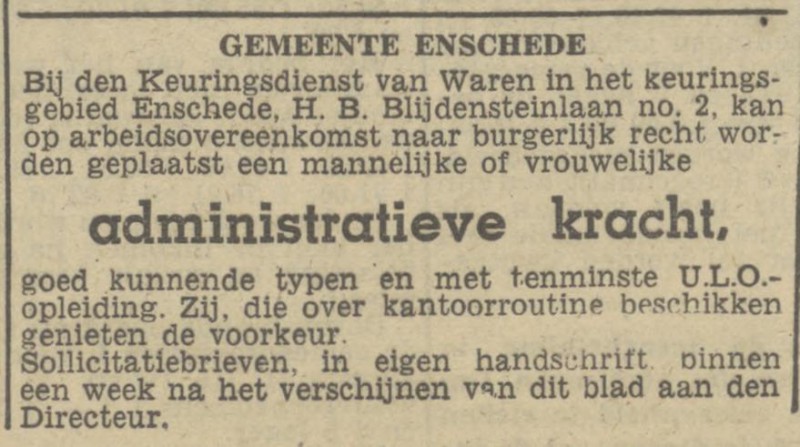 GEMEENTE ENSCHEDE

Bij den Keuringsdienst van Waren in het keuringsgebied Enschede, H. B. Blijdensteinlaan no. 2, kan op arbeidsovereenkomst naar burgerlijk recht worden geplaatst een mannelijke of vrouwelijke

administratieve kracht,

goed kunnende typen en met tenminste U.L.O.-opleiding. Zij, die over kantoorroutine beschikken genieten de voorkeur.
Sollicitatiebrieven, in eigen handschrift, binnen een week na het verschijnen van dit blad aan den Directeur.